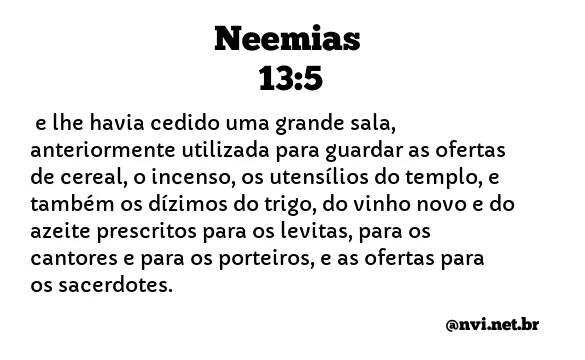 Neemias
13:5

e lhe havia cedido uma grande sala, anteriormente utilizada para guardar as ofertas de cereal, o incenso, os utensílios do templo, e também os dízimos do trigo, do vinho novo e do azeite prescritos para os levitas, para os cantores e para os porteiros, e as ofertas para os sacerdotes.

@nvi.net.br